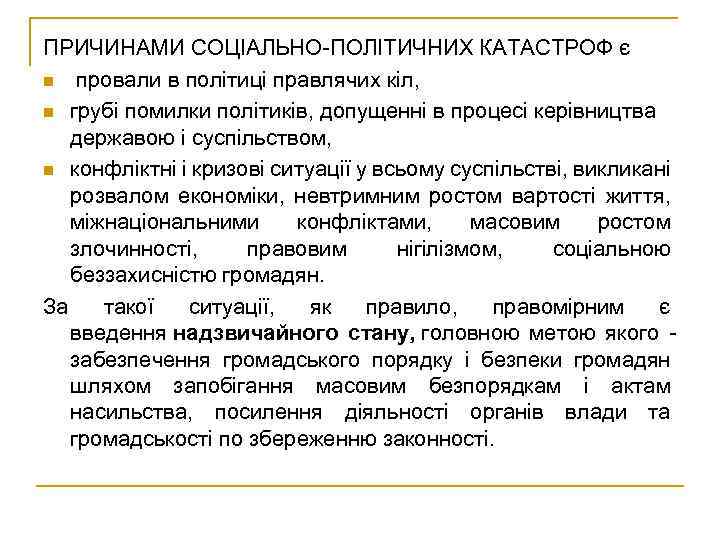 ПРИЧИНАМИ СОЦІАЛЬНО-ПОЛІТИЧНИХ КАТАСТРОФ є

провали в політиці правлячих кіл,

грубі помилки політиків, допущенні в процесі керівництва державою і суспільством,

конфліктні і кризові ситуації у всьому суспільстві, викликані розвалом економіки, невтримним ростом вартості життя, міжнаціональними конфліктами, масовим ростом злочинності, правовим нігілізмом, соціальною беззахисністю громадян.

За такої ситуації, як правило, правомірним є введення надзвичайного стану, головною метою якого - забезпечення громадського порядку і безпеки громадян шляхом запобігання масовим безпорядкам і актам насильства, посилення діяльності органів влади та громадськості по збереженню законності.